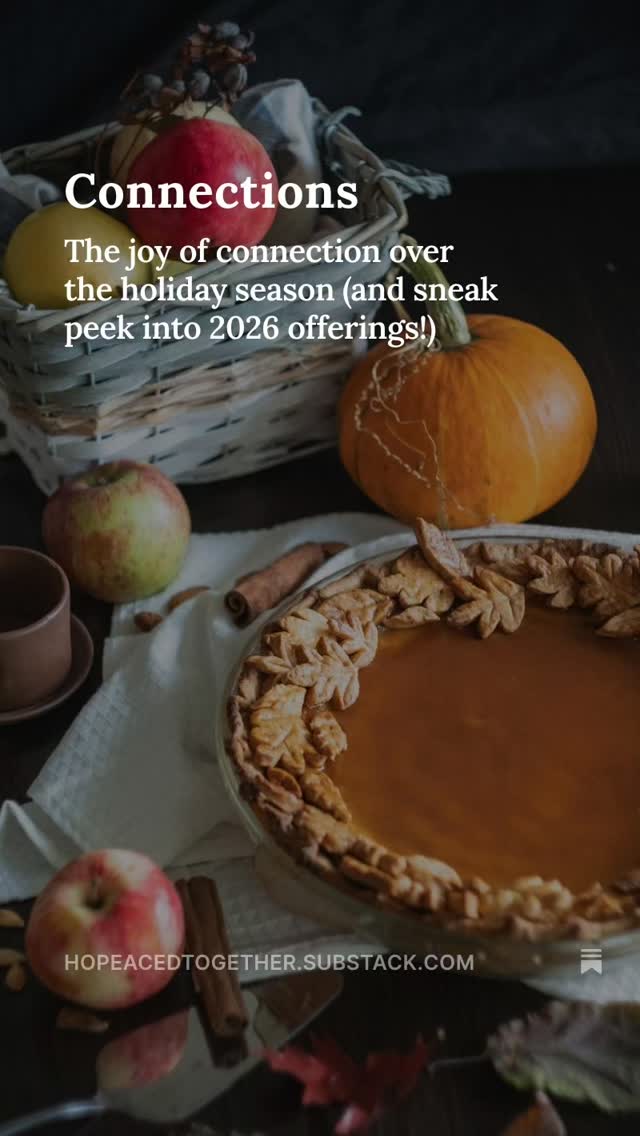 Connections

The joy of connection over the holiday season (and sneak peek into 2026 offerings!)

HOPEACEDTOGETHER.SUBSTACK.COM